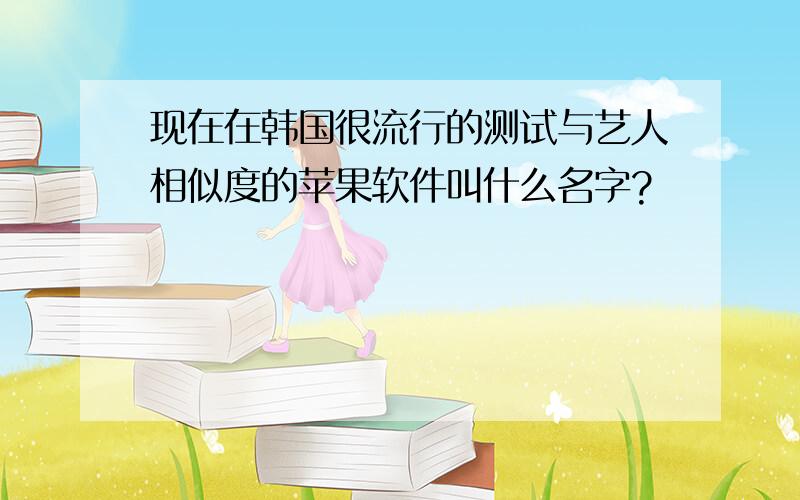 现在在韩国很流行的测试与艺人相似度的苹果软件叫什么名字?